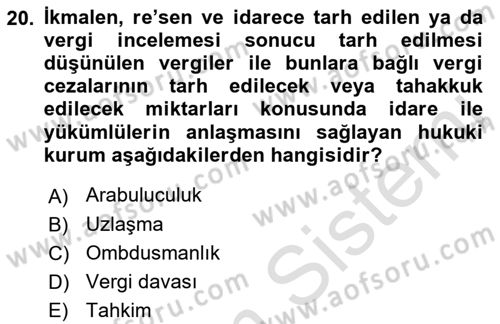 20. İkmalen, re'sen ve idarece tarh edilen ya da vergi incelemesi sonucu tarh edilmesi düşünülen vergiler ile bunlara bağlı vergi cezalarının tarh edilecek veya tahakkuk edilecek miktarları konusunda idare ile yükümlülerin anlaşmasını sağlayan hukuki kurum aşağıdakilerden hangisidir?

A) Arabuluculuk
B) Uzlaşma
C) Ombdusmanlık
D) Vergi davası
E) Tahkim

www.aofsoru.com
www.aofsoru.com
www.aofsoru.com
www.aofsoru.com
www.aofsoru.com
Sistem